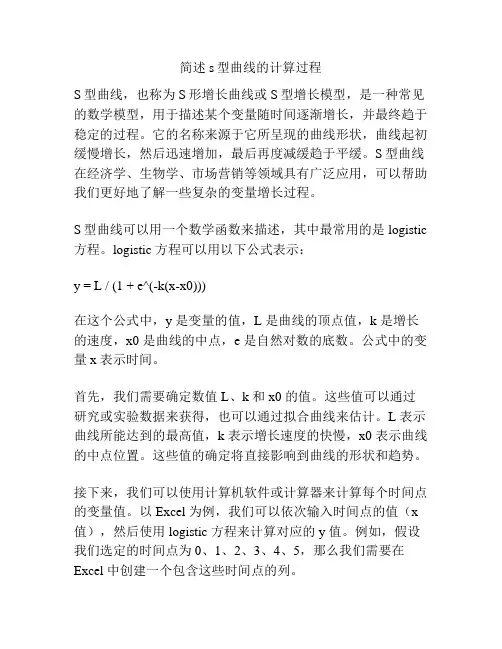 简述 s 型曲线的计算过程

S 型曲线，也称为 S 形增长曲线或 S 型增长模型，是一种常见的数学模型，用于描述某个变量随时间逐渐增长，并最终趋于稳定的过程。它的名称来源于它所呈现的曲线形状，曲线起初缓慢增长，然后迅速增加，最后再度减缓趋于平缓。S 型曲线在经济学、生物学、市场营销等领域具有广泛应用，可以帮助我们更好地了解一些复杂的变量增长过程。

S 型曲线可以用一个数学函数来描述，其中最常用的是 logistic 方程。logistic 方程可以用以下公式表示：

y = L / (1 + e^(-k(x-x0)))

在这个公式中，y 是变量的值，L 是曲线的顶点值，k 是增长的速度，x0 是曲线的中点，e 是自然对数的底数。公式中的变量 x 表示时间。

首先，我们需要确定数值 L、k 和 x0 的值。这些值可以通过研究或实验数据来获得，也可以通过拟合曲线来估计。L 表示曲线所能达到的最高值，k 表示增长速度的快慢，x0 表示曲线的中点位置。这些值的确定将直接影响到曲线的形状和趋势。

接下来，我们可以使用计算机软件或计算器来计算每个时间点的变量值。以 Excel 为例，我们可以依次输入时间点的值（x 值），然后使用 logistic 方程来计算对应的 y 值。例如，假设我们选定的时间点为 0、1、2、3、4、5，那么我们需要在 Excel 中创建一个包含这些时间点的列。